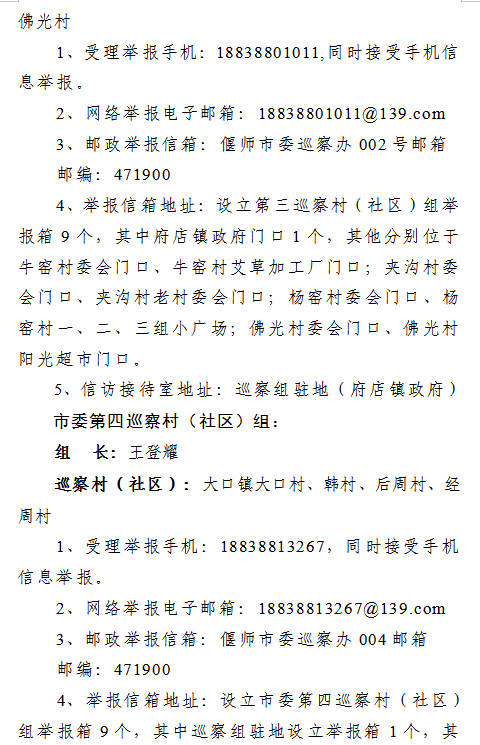 佛光村

1、受理举报手机：18838801011,同时接受手机信息举报。

2、网络举报电子邮箱：18838801011@139.com

3、邮政举报信箱：偃师市委巡察办 002 号邮箱 邮编：471900

4、举报信箱地址：设立第三巡察村（社区）组举报箱 9 个，其中府店镇政府门口 1 个，其他分别位于牛窑村委会门口、牛窑村艾草加工厂门口；夹沟村委会门口、夹沟村老村委会门口；杨窑村委会门口、杨窑村一、二、三组小广场；佛光村委会门口、佛光村阳光超市门口。

5、信访接待室地址：巡察组驻地（府店镇政府）

市委第四巡察村（社区）组：

组 长：王登耀

巡察村（社区）：大口镇大口村、韩村、后周村、经周村

1、受理举报手机：18838813267，同时接受手机信息举报。

2、网络举报电子邮箱：18838813267@139.com

3、邮政举报信箱：偃师市委巡察办 004 邮箱 邮编：471900

4、举报信箱地址：设立市委第四巡察村（社区）组举报箱 9 个，其中巡察组驻地设立举报箱 1 个，其